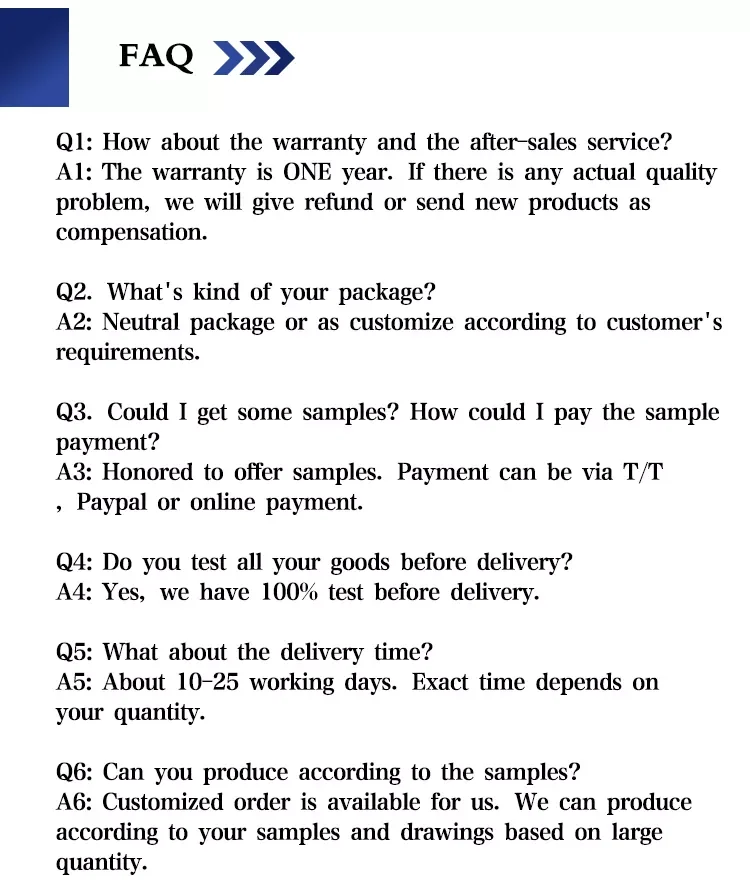 FAQ

Q1: How about the warranty and the after-sales service?
A1: The warranty is ONE year. If there is any actual quality problem, we will give refund or send new products as compensation.

Q2. What's kind of your package?
A2: Neutral package or as customize according to customer's requirements.

Q3. Could I get some samples? How could I pay the sample payment?
A3: Honored to offer samples. Payment can be via T/T , Paypal or online payment.

Q4: Do you test all your goods before delivery?
A4: Yes, we have 100% test before delivery.

Q5: What about the delivery time?
A5: About 10-25 working days. Exact time depends on your quantity.

Q6: Can you produce according to the samples?
A6: Customized order is available for us. We can produce according to your samples and drawings based on large quantity.